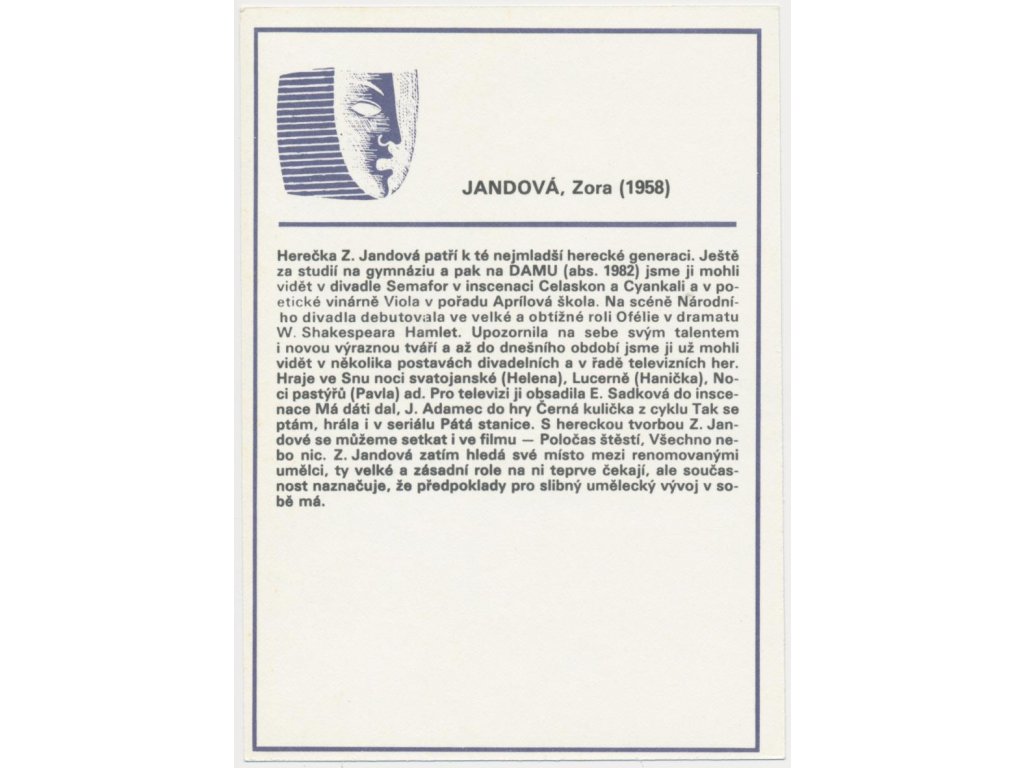 JANDOVÁ, Zora (1958)

Herečka Z. Jandová patří k té nejmladší herecké generaci. Ještě za studií na gymnáziu a pak na DAMU (abs. 1982) jsme ji mohli vidět v divadle Semafor v inscenaci Celaskon a Cyankali a v poetické vinárně Viola v pořadu Aprílová škola. Na scéně Národního divadla debutovala ve velké a obtížné roli Ofélie v dramatu W. Shakespeara Hamlet. Upozornila na sebe svým talentem i novou výraznou tváří a až do dnešního období jsme ji už mohli vidět v několika postavách divadelních a v řadě televizních her. Hraje ve Snu noci svatojanské (Helena), Lucerně (Hanička), Noci pastýřů (Pavla) ad. Pro televizi ji obsadila E. Sadková do inscenace Má dáti dal, J. Adamec do hry Černá kulička z cyklu Tak se ptám, hrála i v seriálu Pátá stanice. S hereckou tvorbou Z. Jandové se můžeme setkat i ve filmu — Poločas štěstí, Všechno nebo nic. Z. Jandová zatím hledá své místo mezi renomovanými umělci, ty velké a zásadní role na ni teprve čekají, ale současnost naznačuje, že předpoklady pro slibný umělecký vývoj v sobě má.